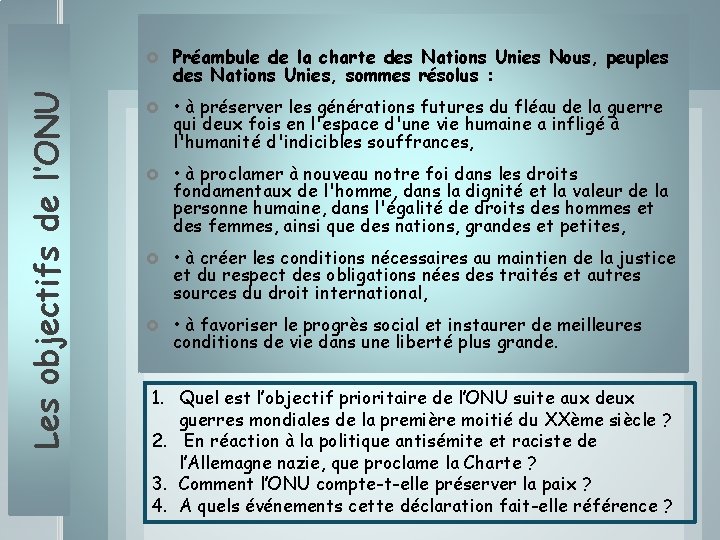 Les objectifs de l'ONU

Préambule de la charte des Nations Unies Nous, peuples des Nations Unies, sommes résolus :

• à préserver les générations futures du fléau de la guerre qui deux fois en l'espace d'une vie humaine a infligé à l'humanité d'indicibles souffrances,

• à proclamer à nouveau notre foi dans les droits fondamentaux de l'homme, dans la dignité et la valeur de la personne humaine, dans l'égalité de droits des hommes et des femmes, ainsi que des nations, grandes et petites,

• à créer les conditions nécessaires au maintien de la justice et du respect des obligations nées des traités et autres sources du droit international,

• à favoriser le progrès social et instaurer de meilleures conditions de vie dans une liberté plus grande.

1. Quel est l'objectif prioritaire de l'ONU suite aux deux guerres mondiales de la première moitié du XXème siècle ?
2. En réaction à la politique antisémite et raciste de l'Allemagne nazie, que proclame la Charte ?
3. Comment l'ONU compte-t-elle préserver la paix ?
4. A quels événements cette déclaration fait-elle référence ?